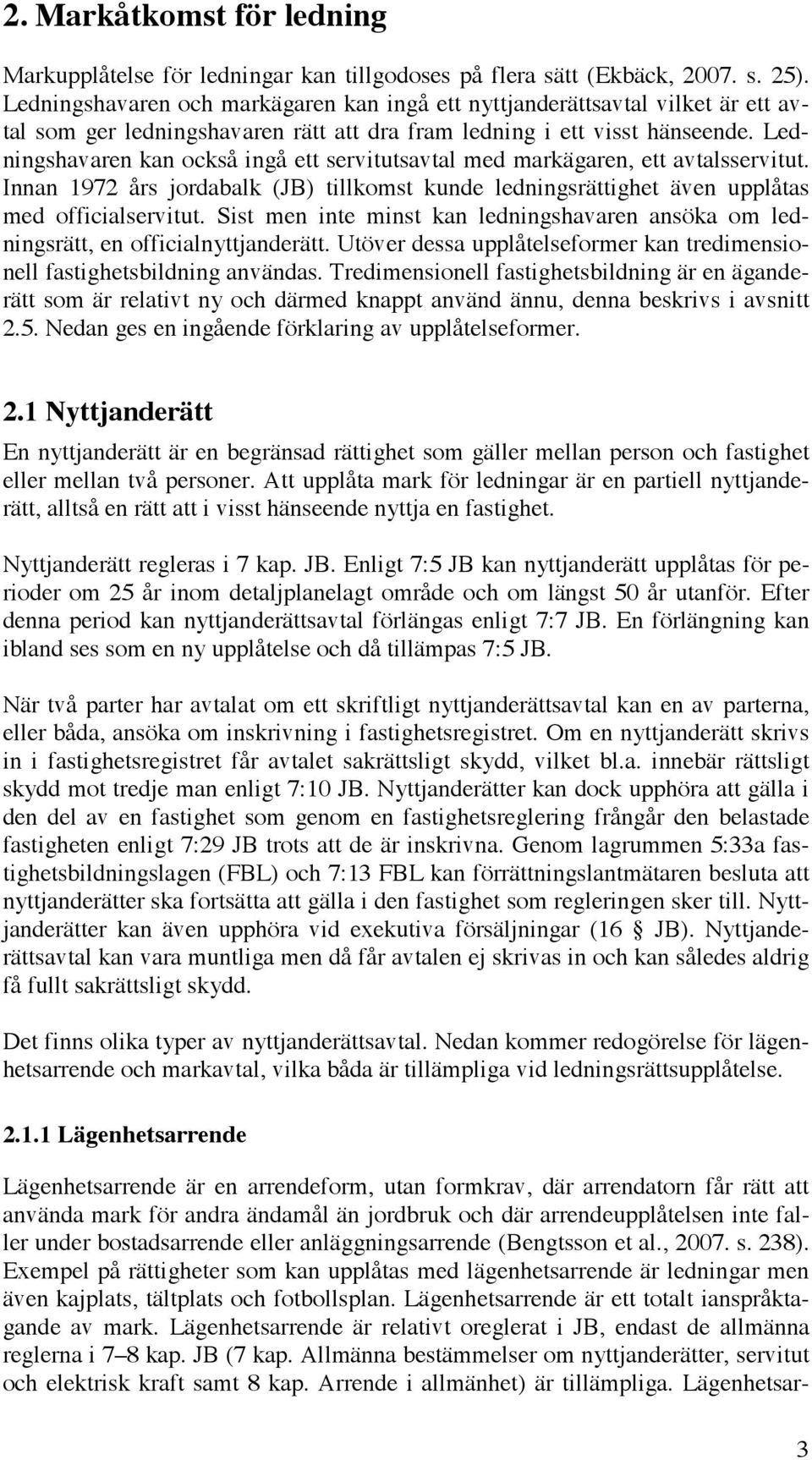 2. Markåtkomst för ledning

Markupplåtelse för ledningar kan tillgodoses på flera sätt (Ekbäck, 2007. s. 25). Ledningshavaren och markägaren kan ingå ett nyttjanderättsavtal vilket är ett avtal som ger ledningshavaren rätt att dra fram ledning i ett visst hänseende. Ledningshavaren kan också ingå ett servitutsavtal med markägaren, ett avtalsservitut. Innan 1972 års jordabalk (JB) tillkomst kunde ledningsrättighet även upplåtas med officialservitut. Sist men inte minst kan ledningshavaren ansöka om ledningsrätt, en officialnyttjanderätt. Utöver dessa upplåtelseformer kan tredimensionell fastighetsbildning användas. Tredimensionell fastighetsbildning är en äganderätt som är relativt ny och därmed knappt använd ännu, denna beskrivs i avsnitt 2.5. Nedan ges en ingående förklaring av upplåtelseformer.

2.1 Nyttjanderätt

En nyttjanderätt är en begränsad rättighet som gäller mellan person och fastighet eller mellan två personer. Att upplåta mark för ledningar är en partiell nyttjanderätt, alltså en rätt att i visst hänseende nyttja en fastighet.

Nyttjanderätt regleras i 7 kap. JB. Enligt 7:5 JB kan nyttjanderätt upplåtas för perioder om 25 år inom detaljplanelagt område och om längst 50 år utanför. Efter denna period kan nyttjanderättsavtal förlängas enligt 7:7 JB. En förlängning kan ibland ses som en ny upplåtelse och då tillämpas 7:5 JB.

När två parter har avtalat om ett skriftligt nyttjanderättsavtal kan en av parterna, eller båda, ansöka om inskrivning i fastighetsregistret. Om en nyttjanderätt skrivs in i fastighetsregistret får avtalet sakrättsligt skydd, vilket bl.a. innebär rättsligt skydd mot tredje man enligt 7:10 JB. Nyttjanderätter kan dock upphöra att gälla i den del av en fastighet som genom en fastighetsreglering frångår den belastade fastigheten enligt 7:29 JB trots att de är inskrivna. Genom lagrummen 5:33a fastighetsbildningslagen (FBL) och 7:13 FBL kan förrättningslantmätaren besluta att nyttjanderätter ska fortsätta att gälla i den fastighet som regleringen sker till. Nyttjanderätter kan även upphöra vid exekutiva försäljningar (16 § JB). Nyttjanderättsavtal kan vara muntliga men då får avtalen ej skrivas in och kan således aldrig få fullt sakrättsligt skydd.

Det finns olika typer av nyttjanderättsavtal. Nedan kommer redogörelse för lägenhetsarrende och markavtal, vilka båda är tillämpliga vid ledningsrättsupplåtelse.

2.1.1 Lägenhetsarrende

Lägenhetsarrende är en arrendeform, utan formkrav, där arrendatorn får rätt att använda mark för andra ändamål än jordbruk och där arrendeupplåtelsen inte faller under bostadsarrende eller anläggningsarrende (Bengtsson et al., 2007. s. 238). Exempel på rättigheter som kan upplåtas med lägenhetsarrende är ledningar men även kajplats, tältplats och fotbollsplan. Lägenhetsarrende är ett totalt ianspråktagande av mark. Lägenhetsarrende är relativt oreglerat i JB, endast de allmänna reglerna i 7–8 kap. JB (7 kap. Allmänna bestämmelser om nyttjanderätter, servitut och elektrisk kraft samt 8 kap. Arrende i allmänhet) är tillämpliga. Lägenhetsar-

3